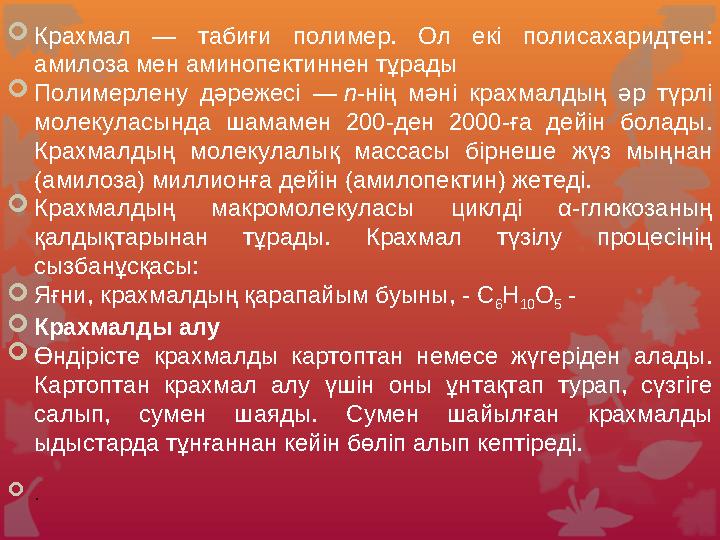 Крахмал — табиғи полимер. Ол екі полисахаридтен: амилоза мен аминопектиннен тұрады

Полимерлену дәрежесі — $n$-нің мәні крахмалдың әр түрлі молекуласында шамамен 200-ден 2000-ға дейін болады. Крахмалдың молекулалық массасы бірнеше жүз мыңнан (амилоза) миллионға дейін (амилопектин) жетеді.

Крахмалдың макромолекуласы циклді α-глюкозаның қалдықтарынан тұрады. Крахмал түзілу процесінің сызбанұсқасы:

Яғни, крахмалдың қарапайым буыны, - $C_6H_{10}O_5$ -

Крахмалды алу

Өндірісте крахмалды картоптан немесе жүгеріден алады. Картоптан крахмал алу үшін оны ұнтақтап турап, сүзгіге салып, сумен шаяды. Сумен шайылған крахмалды ыдыстарда тұнғаннан кейін бөліп алып кептіреді.

.